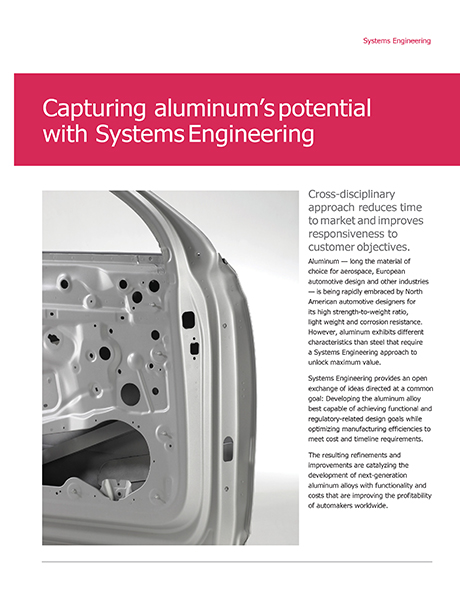 Systems Engineering

Capturing aluminum's potential with Systems Engineering

Cross-disciplinary approach reduces time to market and improves responsiveness to customer objectives.

Aluminum — long the material of choice for aerospace, European automotive design and other industries — is being rapidly embraced by North American automotive designers for its high strength-to-weight ratio, light weight and corrosion resistance. However, aluminum exhibits different characteristics than steel that require a Systems Engineering approach to unlock maximum value.

Systems Engineering provides an open exchange of ideas directed at a common goal: Developing the aluminum alloy best capable of achieving functional and regulatory-related design goals while optimizing manufacturing efficiencies to meet cost and timeline requirements.

The resulting refinements and improvements are catalyzing the development of next-generation aluminum alloys with functionality and costs that are improving the profitability of automakers worldwide.